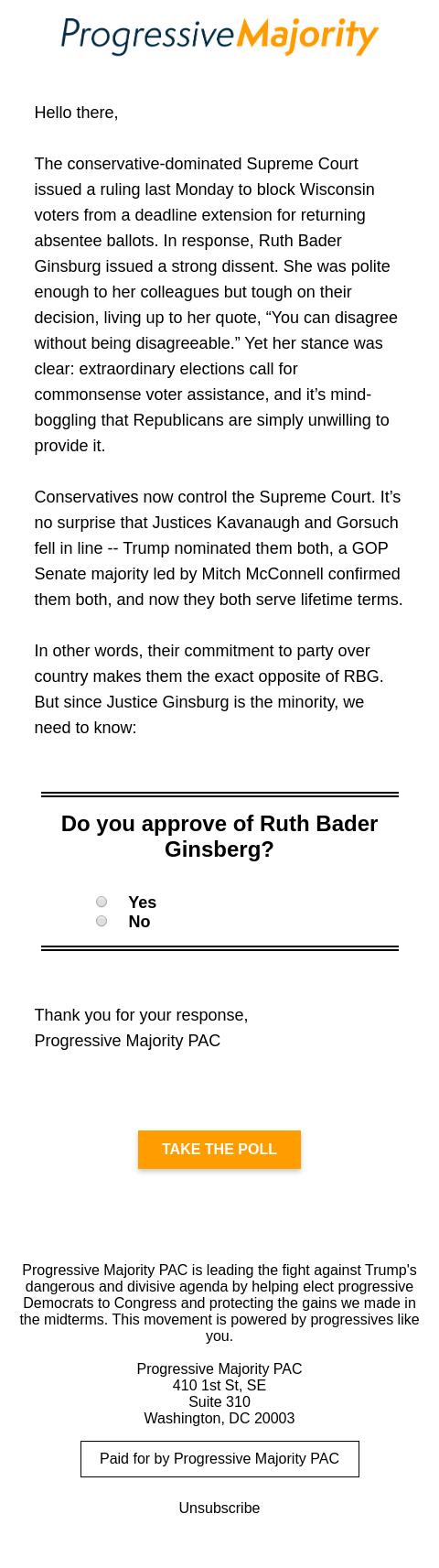 ProgressiveMajority

Hello there,

The conservative-dominated Supreme Court issued a ruling last Monday to block Wisconsin voters from a deadline extension for returning absentee ballots. In response, Ruth Bader Ginsburg issued a strong dissent. She was polite enough to her colleagues but tough on their decision, living up to her quote, “You can disagree without being disagreeable.” Yet her stance was clear: extraordinary elections call for commonsense voter assistance, and it’s mind-boggling that Republicans are simply unwilling to provide it.

Conservatives now control the Supreme Court. It’s no surprise that Justices Kavanaugh and Gorsuch fell in line -- Trump nominated them both, a GOP Senate majority led by Mitch McConnell confirmed them both, and now they both serve lifetime terms.

In other words, their commitment to party over country makes them the exact opposite of RBG. But since Justice Ginsburg is the minority, we need to know:

Do you approve of Ruth Bader Ginsberg?

Yes
No

Thank you for your response,
Progressive Majority PAC

TAKE THE POLL

Progressive Majority PAC is leading the fight against Trump's dangerous and divisive agenda by helping elect progressive Democrats to Congress and protecting the gains we made in the midterms. This movement is powered by progressives like you.

Progressive Majority PAC
410 1st St, SE
Suite 310
Washington, DC 20003

Paid for by Progressive Majority PAC

Unsubscribe